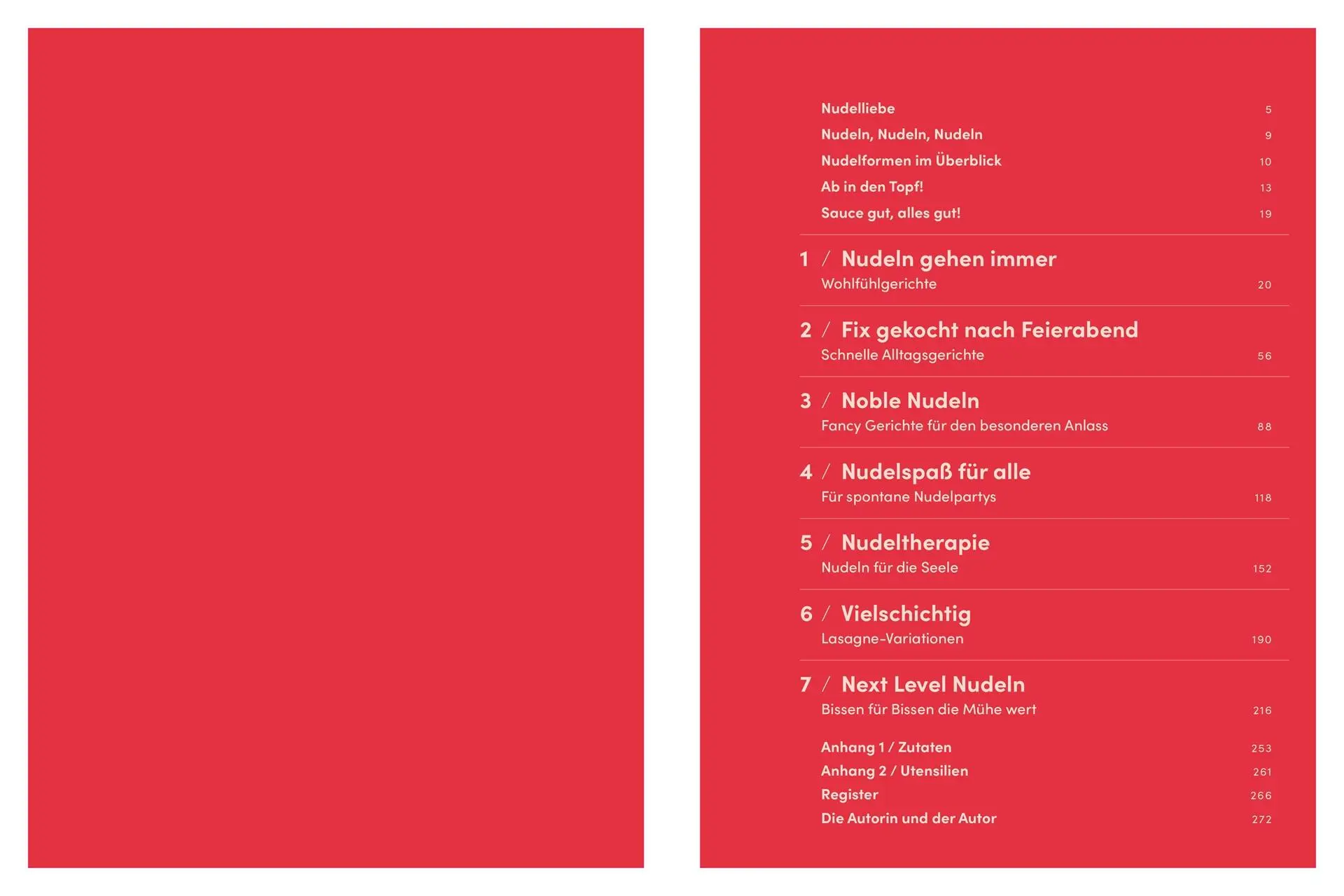 Nudelliebe 5
Nudeln, Nudeln, Nudeln 9
Nudelformen im Überblick 10
Ab in den Topf! 13
Sauce gut, alles gut! 19

1 / Nudeln gehen immer
Wohlfühlgerichte 20

2 / Fix gekocht nach Feierabend
Schnelle Alltagsgerichte 56

3 / Noble Nudeln
Fancy Gerichte für den besonderen Anlass 88

4 / Nudelspaß für alle
Für spontane Nudelpartys 118

5 / Nudeltherapie
Nudeln für die Seele 152

6 / Vielschichtig
Lasagne-Variationen 190

7 / Next Level Nudeln
Bissen für Bissen die Mühe wert 216

Anhang 1 / Zutaten 253
Anhang 2 / Utensilien 261
Register 266
Die Autorin und der Autor 272